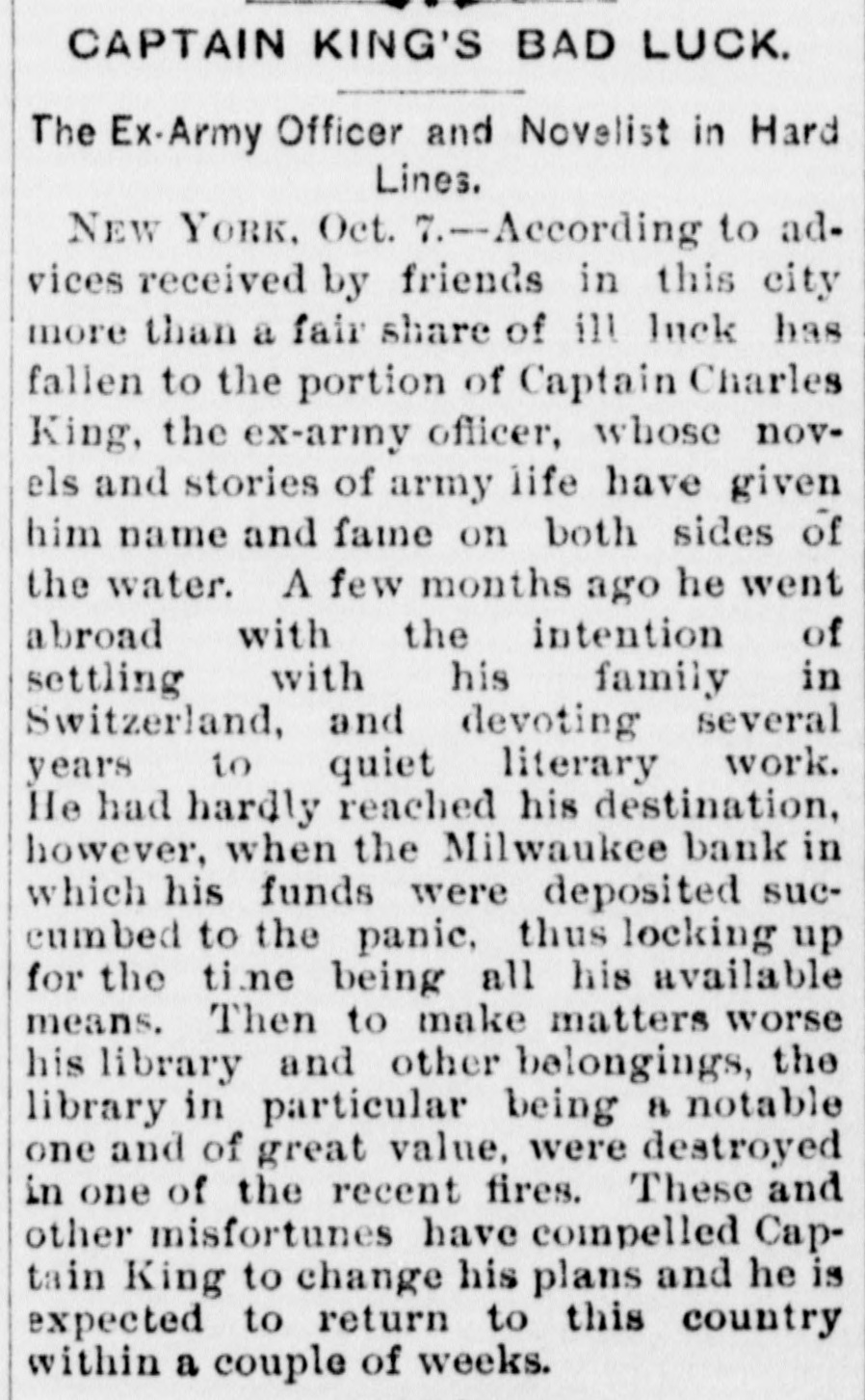 CAPTAIN KING'S BAD LUCK.

The Ex-Army Officer and Novelist in Hard Lines.

NEW YORK, Oct. 7.—According to advices received by friends in this city more than a fair share of ill luck has fallen to the portion of Captain Charles King, the ex-army officer, whose novels and stories of army life have given him name and fame on both sides of the water. A few months ago he went abroad with the intention of settling with his family in Switzerland, and devoting several years to quiet literary work. He had hardly reached his destination, however, when the Milwaukee bank in which his funds were deposited succumbed to the panic, thus locking up for the time being all his available means. Then to make matters worse his library and other belongings, the library in particular being a notable one and of great value, were destroyed in one of the recent fires. These and other misfortunes have compelled Captain King to change his plans and he is expected to return to this country within a couple of weeks.